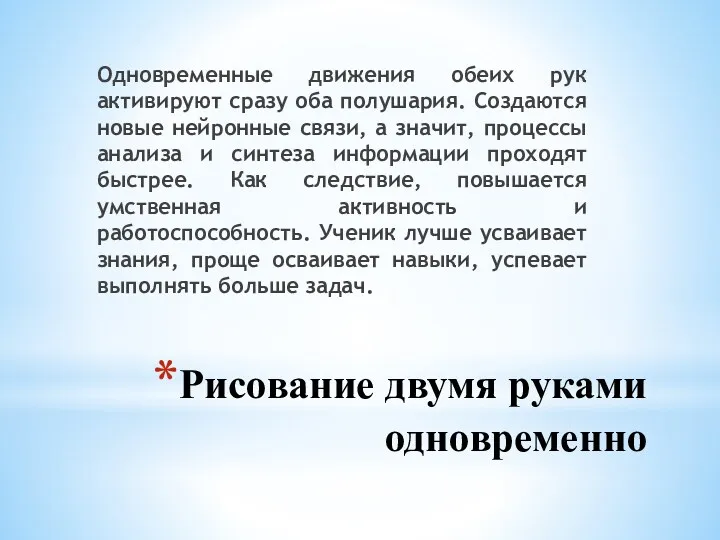 Одновременные движения обеих рук активируют сразу оба полушария. Создаются новые нейронные связи, а значит, процессы анализа и синтеза информации проходят быстрее. Как следствие, повышается умственная активность и работоспособность. Ученик лучше усваивает знания, проще осваивает навыки, успевает выполнять больше задач.

*Рисование двумя руками одновременно